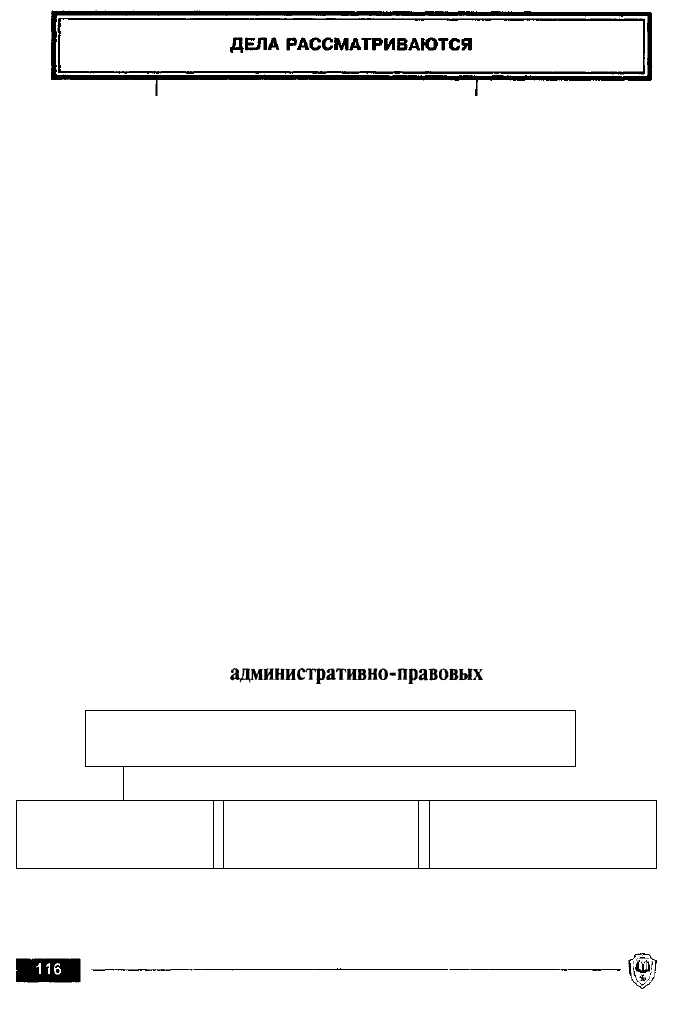 ДЕЛА РАССМАТРИВАЮТСЯ

административно-правовых

116